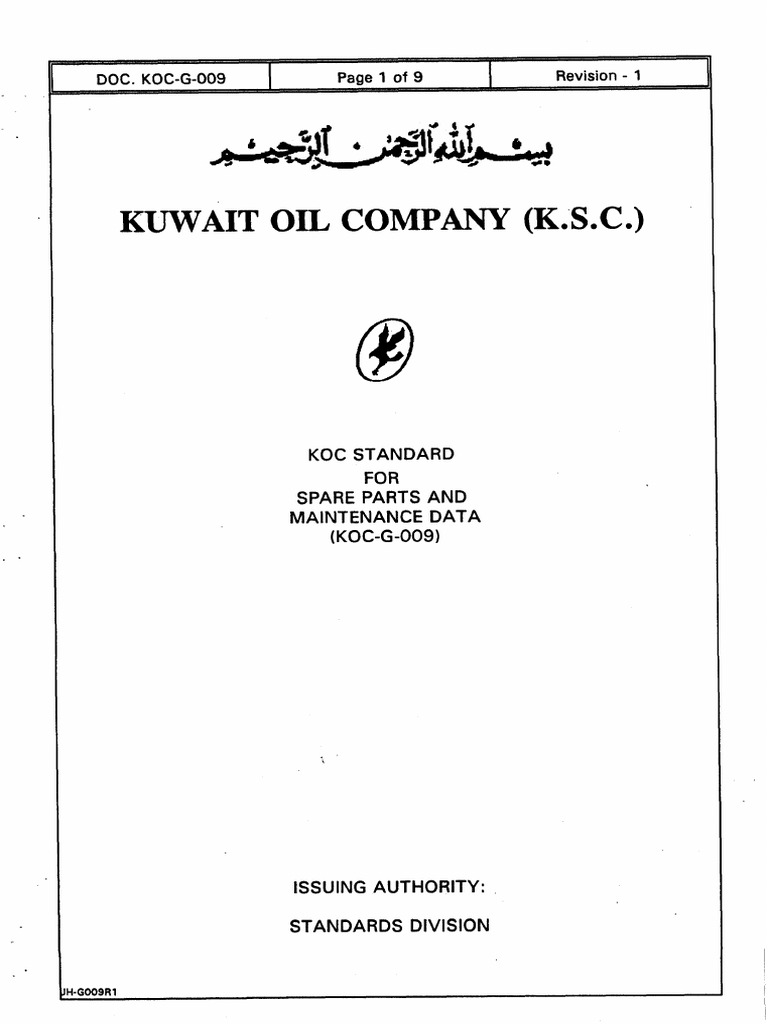 | DOC. KOC-G-009 | Page 1 of 9 | Revision - 1 |
|---|---|---|

بسم الله الرحمن الرحيم

KUWAIT OIL COMPANY (K.S.C.)

KOC STANDARD
FOR
SPARE PARTS AND
MAINTENANCE DATA
(KOC-G-009)

ISSUING AUTHORITY:

STANDARDS DIVISION

JH-G009R1